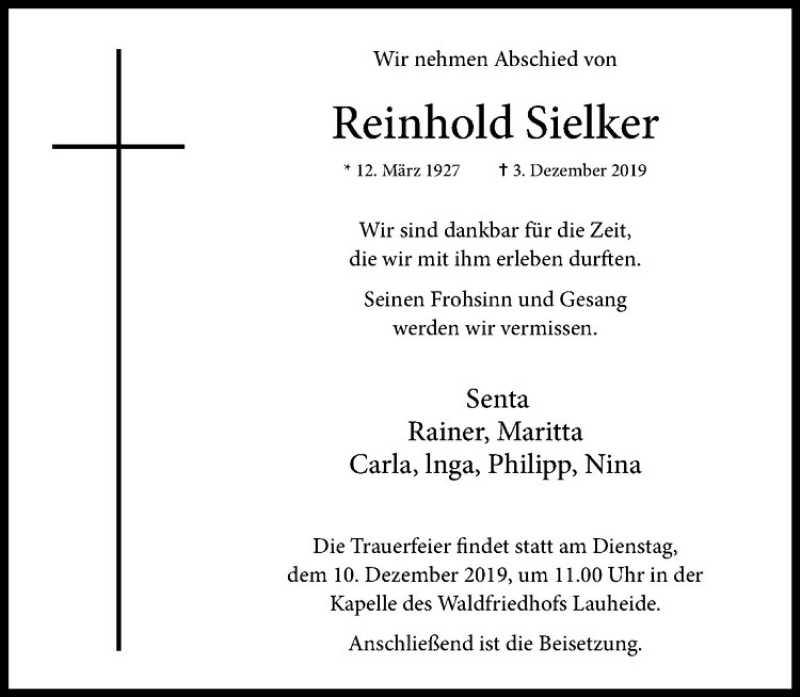 Wir nehmen Abschied von

Reinhold Sielker

* 12. März 1927   † 3. Dezember 2019

Wir sind dankbar für die Zeit,
die wir mit ihm erleben durften.

Seinen Frohsinn und Gesang
werden wir vermissen.

Senta
Rainer, Maritta
Carla, lnga, Philipp, Nina

Die Trauerfeier findet statt am Dienstag, dem 10. Dezember 2019, um 11.00 Uhr in der Kapelle des Waldfriedhofs Lauheide.

Anschließend ist die Beisetzung.